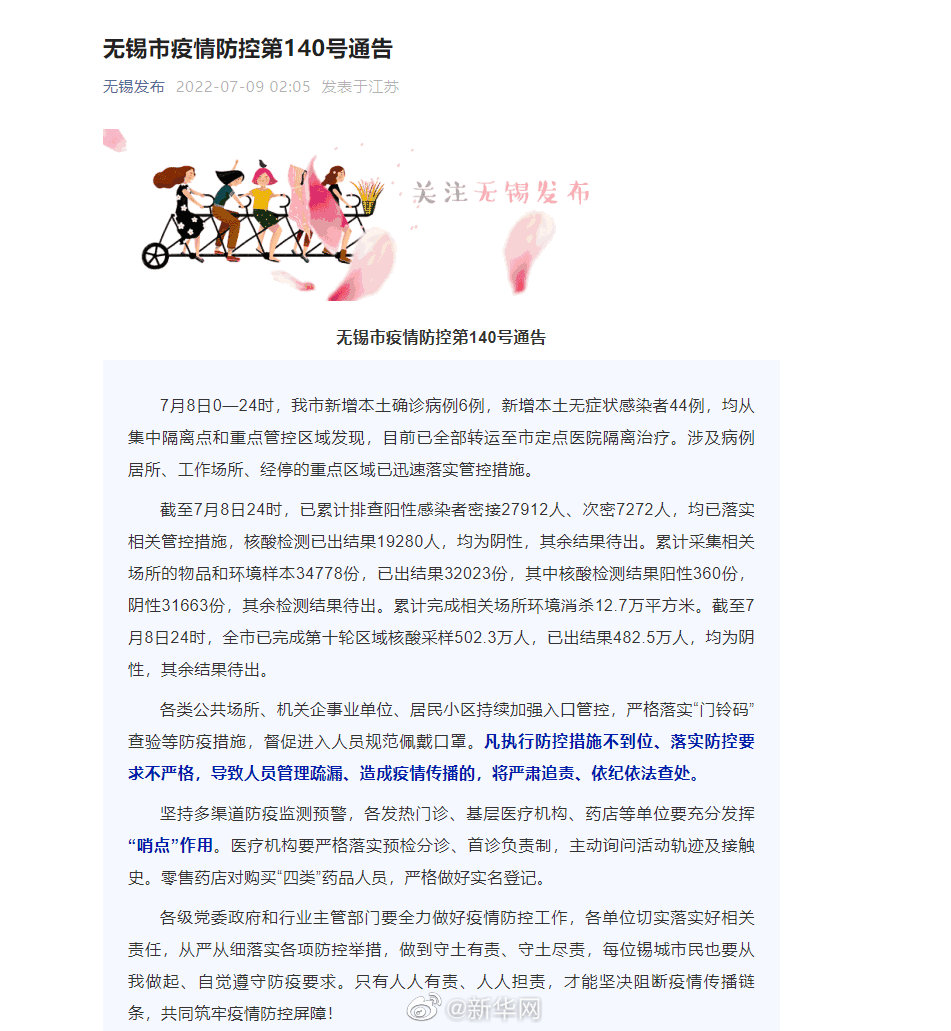 无锡市疫情防控第140号通告

无锡发布 2022-07-09 02:05 发表于江苏

关注无锡发布

无锡市疫情防控第140号通告

7月8日0—24时，我市新增本土确诊病例6例，新增本土无症状感染者44例，均从集中隔离点和重点管控区域发现，目前已全部转运至市定点医院隔离治疗。涉及病例居所、工作场所、经停的重点区域已迅速落实管控措施。

截至7月8日24时，已累计排查阳性感染者密接27912人、次密7272人，均已落实相关管控措施，核酸检测已出结果19280人，均为阴性，其余结果待出。累计采集相关场所的物品和环境样本34778份，已出结果32023份，其中核酸检测结果阳性360份，阴性31663份，其余检测结果待出。累计完成相关场所环境消杀12.7万平方米。截至7月8日24时，全市已完成第十轮区域核酸采样502.3万人，已出结果482.5万人，均为阴性，其余结果待出。

各类公共场所、机关企事业单位、居民小区持续加强入口管控，严格落实“门铃码”查验等防疫措施，督促进入人员规范佩戴口罩。凡执行防控措施不到位、落实防控要求不严格，导致人员管理疏漏、造成疫情传播的，将严肃追责、依纪依法查处。

坚持多渠道防疫监测预警，各发热门诊、基层医疗机构、药店等单位要充分发挥“哨点”作用。医疗机构要严格落实预检分诊、首诊负责制，主动询问活动轨迹及接触史。零售药店对购买“四类”药品人员，严格做好实名登记。

各级党委政府和行业主管部门要全力做好疫情防控工作，各单位切实落实好相关责任，从严从细落实各项防控举措，做到守土有责、守土尽责，每位锡城市民也要从我做起、自觉遵守防疫要求。只有人人有责、人人担责，才能坚决阻断疫情传播链条，共同筑牢疫情防控屏障！

@新华网